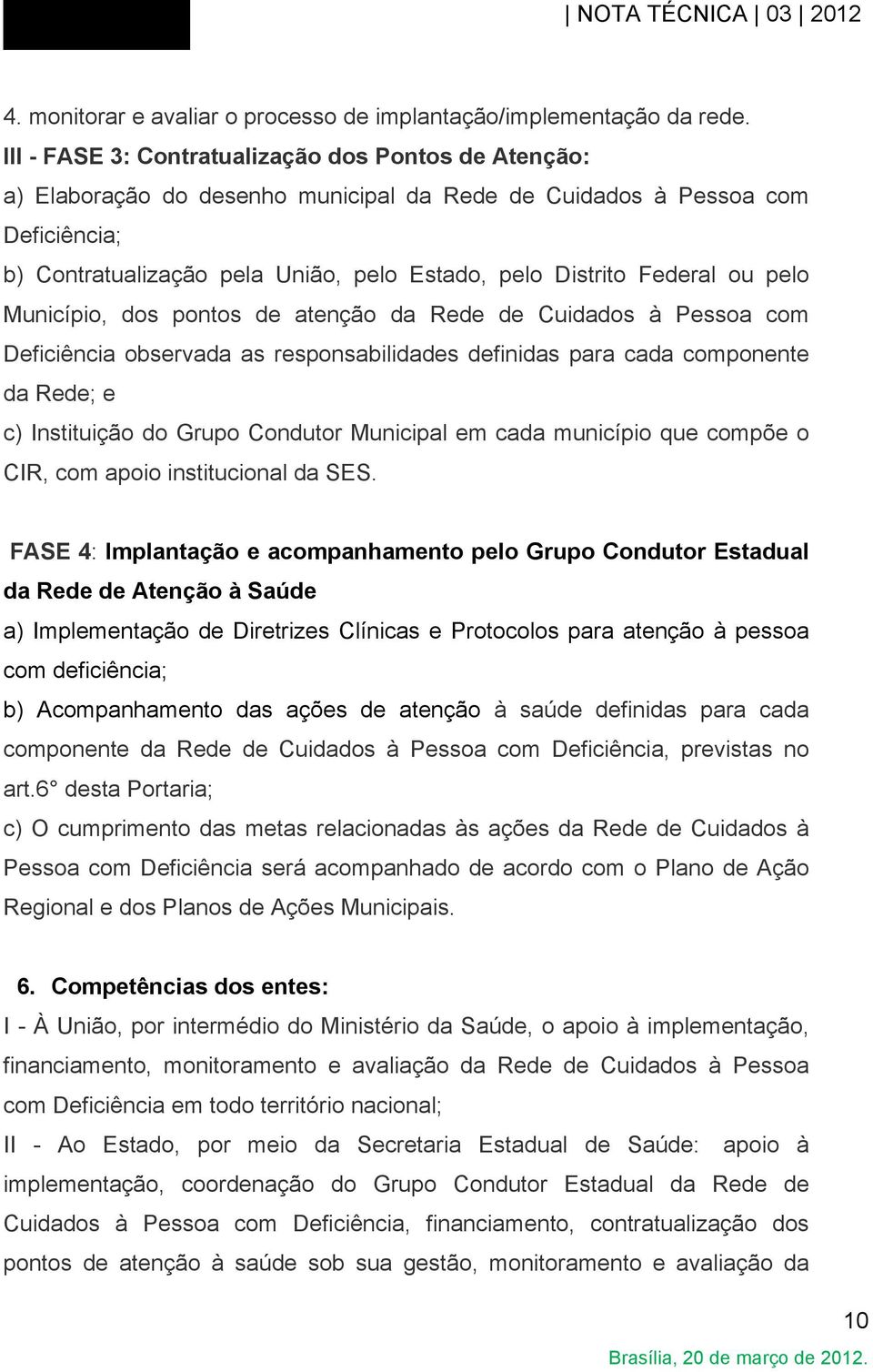 | NOTA TÉCNICA | 03 | 2012

4. monitorar e avaliar o processo de implantação/implementação da rede.

III - FASE 3: Contratualização dos Pontos de Atenção:

a) Elaboração do desenho municipal da Rede de Cuidados à Pessoa com Deficiência;

b) Contratualização pela União, pelo Estado, pelo Distrito Federal ou pelo Município, dos pontos de atenção da Rede de Cuidados à Pessoa com Deficiência observada as responsabilidades definidas para cada componente da Rede; e

c) Instituição do Grupo Condutor Municipal em cada município que compõe o CIR, com apoio institucional da SES.

FASE 4: Implantação e acompanhamento pelo Grupo Condutor Estadual da Rede de Atenção à Saúde

a) Implementação de Diretrizes Clínicas e Protocolos para atenção à pessoa com deficiência;

b) Acompanhamento das ações de atenção à saúde definidas para cada componente da Rede de Cuidados à Pessoa com Deficiência, previstas no art.6° desta Portaria;

c) O cumprimento das metas relacionadas às ações da Rede de Cuidados à Pessoa com Deficiência será acompanhado de acordo com o Plano de Ação Regional e dos Planos de Ações Municipais.

6. Competências dos entes:

I - À União, por intermédio do Ministério da Saúde, o apoio à implementação, financiamento, monitoramento e avaliação da Rede de Cuidados à Pessoa com Deficiência em todo território nacional;

II - Ao Estado, por meio da Secretaria Estadual de Saúde: apoio à implementação, coordenação do Grupo Condutor Estadual da Rede de Cuidados à Pessoa com Deficiência, financiamento, contratualização dos pontos de atenção à saúde sob sua gestão, monitoramento e avaliação da

10

Brasília, 20 de março de 2012.